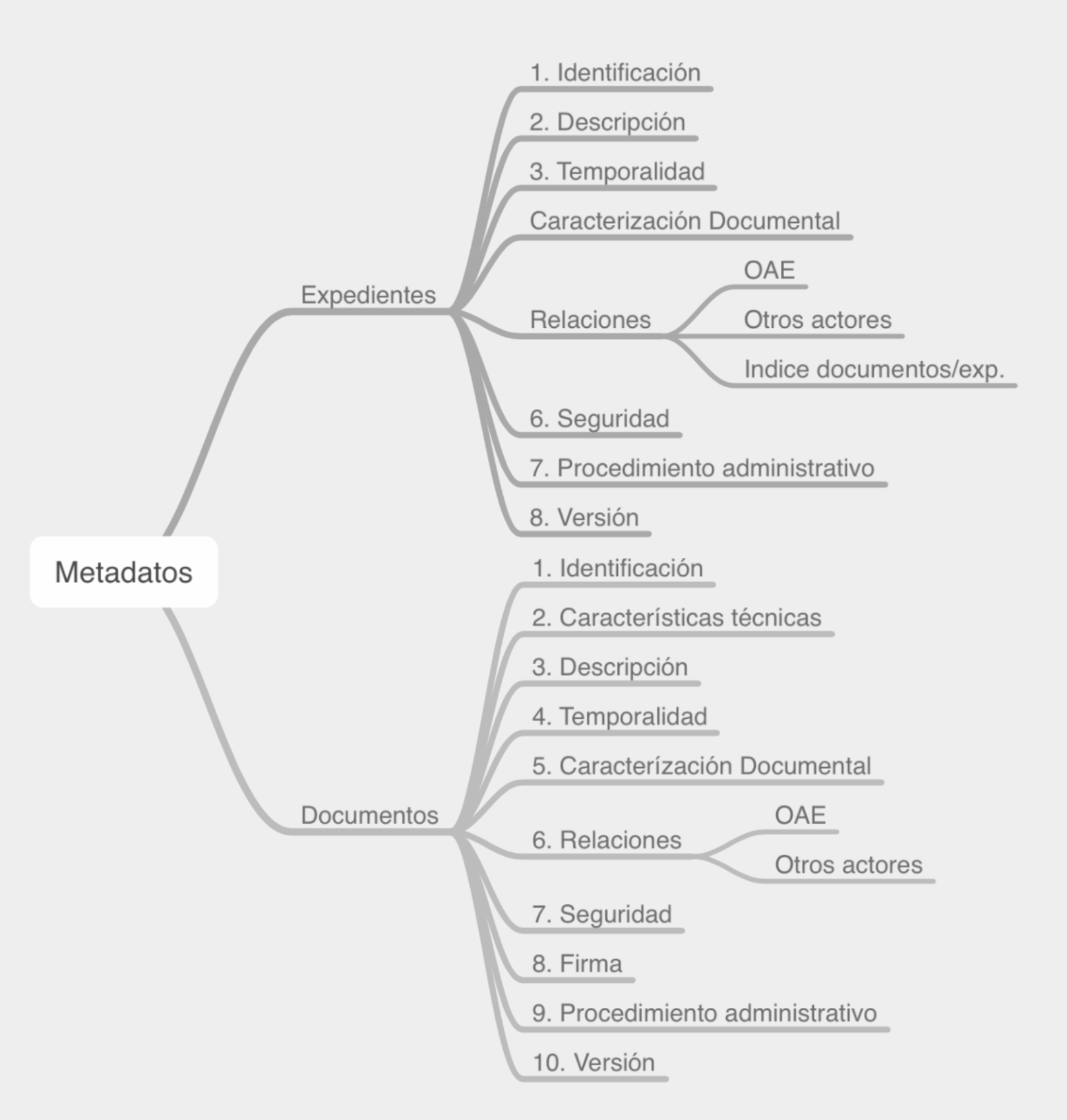 Metadatos

Expedientes

1. Identificación

2. Descripción

3. Temporalidad

Caracterización Documental

Relaciones

OAE

Otros actores

Indice documentos/exp.

6. Seguridad

7. Procedimiento administrativo

8. Versión

Documentos

1. Identificación

2. Características técnicas

3. Descripción

4. Temporalidad

5. Caracterízación Documental

6. Relaciones

OAE

Otros actores

7. Seguridad

8. Firma

9. Procedimiento administrativo

10. Versión